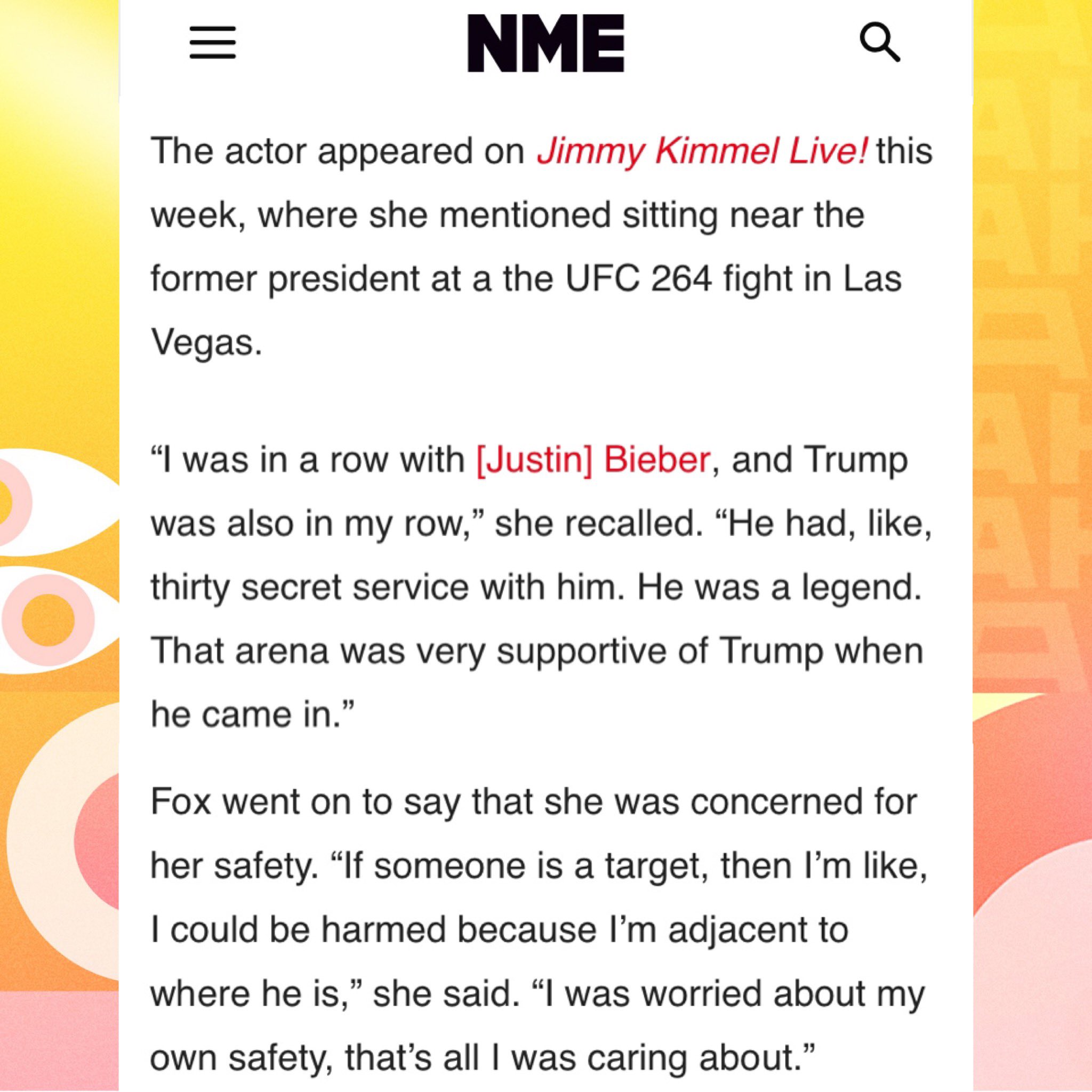 NME

The actor appeared on Jimmy Kimmel Live! this week, where she mentioned sitting near the former president at a the UFC 264 fight in Las Vegas.

“I was in a row with [Justin] Bieber, and Trump was also in my row,” she recalled. “He had, like, thirty secret service with him. He was a legend. That arena was very supportive of Trump when he came in.”

Fox went on to say that she was concerned for her safety. “If someone is a target, then I’m like, I could be harmed because I’m adjacent to where he is,” she said. “I was worried about my own safety, that’s all I was caring about.”